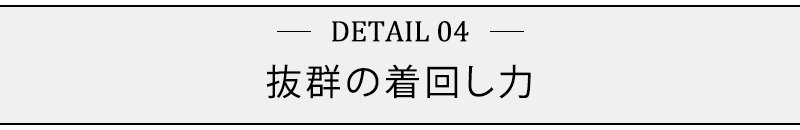 — DETAIL 04 —

抜群の着回し力